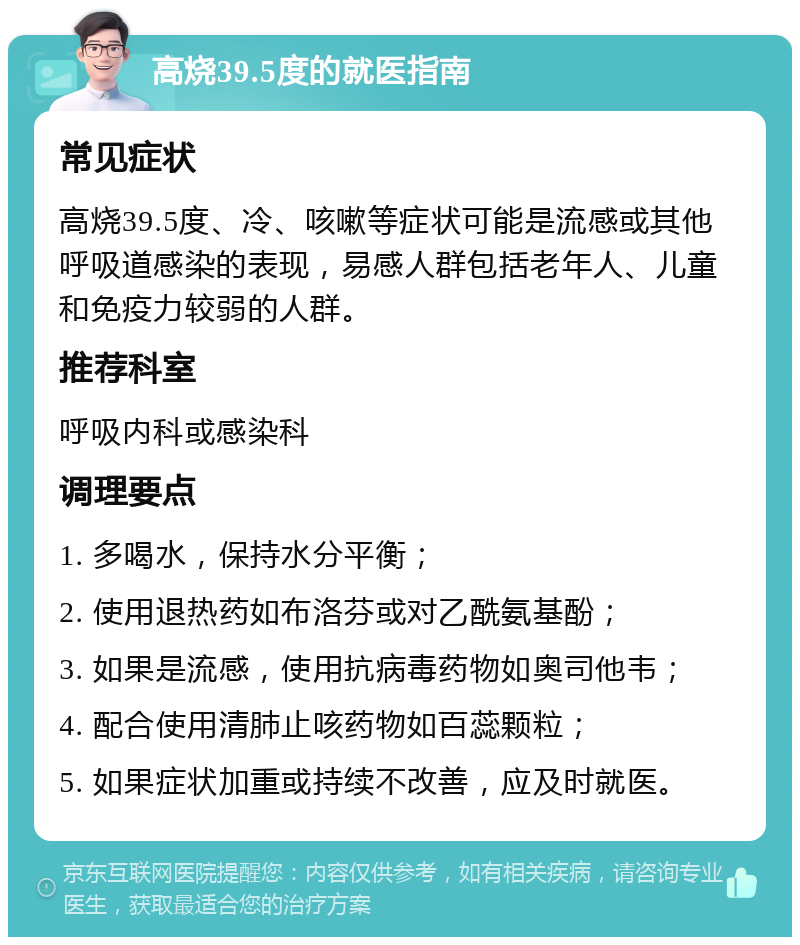 高烧39.5度的就医指南

常见症状

高烧39.5度、冷、咳嗽等症状可能是流感或其他呼吸道感染的表现，易感人群包括老年人、儿童和免疫力较弱的人群。

推荐科室

呼吸内科或感染科

调理要点

1. 多喝水，保持水分平衡；

2. 使用退热药如布洛芬或对乙酰氨基酚；

3. 如果是流感，使用抗病毒药物如奥司他韦；

4. 配合使用清肺止咳药物如百蕊颗粒；

5. 如果症状加重或持续不改善，应及时就医。

京东互联网医院提醒您：内容仅供参考，如有相关疾病，请咨询专业医生，获取最适合您的治疗方案